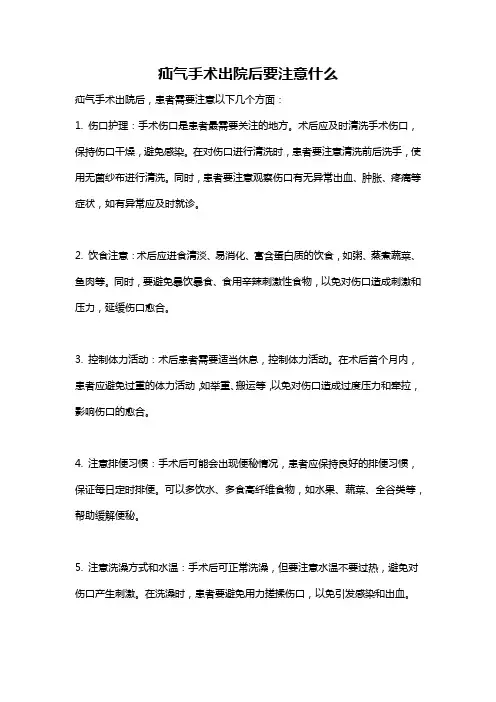 疝气手术出院后要注意什么

疝气手术出院后，患者需要注意以下几个方面：

1. 伤口护理：手术伤口是患者最需要关注的地方。术后应及时清洗手术伤口，保持伤口干燥，避免感染。在对伤口进行清洗时，患者要注意清洗前后洗手，使用无菌纱布进行清洗。同时，患者要注意观察伤口有无异常出血、肿胀、疼痛等症状，如有异常应及时就诊。

2. 饮食注意：术后应进食清淡、易消化、富含蛋白质的饮食，如粥、蒸煮蔬菜、鱼肉等。同时，要避免暴饮暴食、食用辛辣刺激性食物，以免对伤口造成刺激和压力，延缓伤口愈合。

3. 控制体力活动：术后患者需要适当休息，控制体力活动。在术后首个月内，患者应避免过重的体力活动，如举重、搬运等，以免对伤口造成过度压力和牵拉，影响伤口的愈合。

4. 注意排便习惯：手术后可能会出现便秘情况，患者应保持良好的排便习惯，保证每日定时排便。可以多饮水、多食高纤维食物，如水果、蔬菜、全谷类等，帮助缓解便秘。

5. 注意洗澡方式和水温：手术后可正常洗澡，但要注意水温不要过热，避免对伤口产生刺激。在洗澡时，患者要避免用力搓揉伤口，以免引发感染和出血。